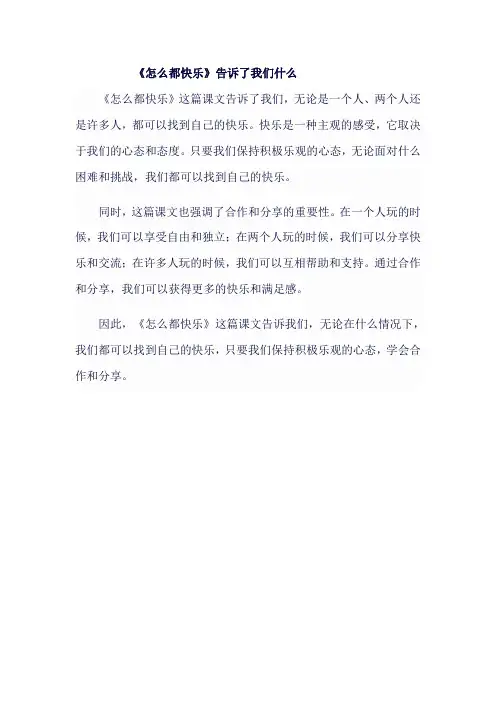 《怎么都快乐》告诉了我们什么

《怎么都快乐》这篇课文告诉了我们，无论是一个人、两个人还是许多人，都可以找到自己的快乐。快乐是一种主观的感受，它取决于我们的心态和态度。只要我们保持积极乐观的心态，无论面对什么困难和挑战，我们都可以找到自己的快乐。

同时，这篇课文也强调了合作和分享的重要性。在一个人玩的时候，我们可以享受自由和独立；在两个人玩的时候，我们可以分享快乐和交流；在许多人玩的时候，我们可以互相帮助和支持。通过合作和分享，我们可以获得更多的快乐和满足感。

因此，《怎么都快乐》这篇课文告诉我们，无论在什么情况下，我们都可以找到自己的快乐，只要我们保持积极乐观的心态，学会合作和分享。